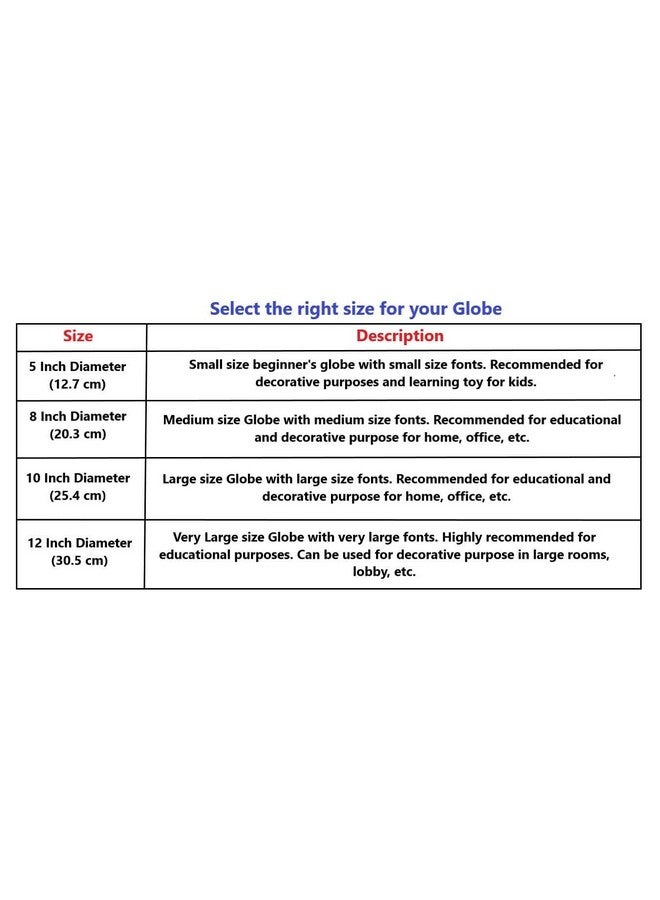 Select the right size for your Globe

| Size | Description |
|---|---|
| 5 Inch Diameter (12.7 cm) | Small size beginner's globe with small size fonts. Recommended for decorative purposes and learning toy for kids. |
| 8 Inch Diameter (20.3 cm) | Medium size Globe with medium size fonts. Recommended for educational and decorative purpose for home, office, etc. |
| 10 Inch Diameter (25.4 cm) | Large size Globe with large size fonts. Recommended for educational and decorative purpose for home, office, etc. |
| 12 Inch Diameter (30.5 cm) | Very Large size Globe with very large fonts. Highly recommended for educational purposes. Can be used for decorative purpose in large rooms, lobby, etc. |